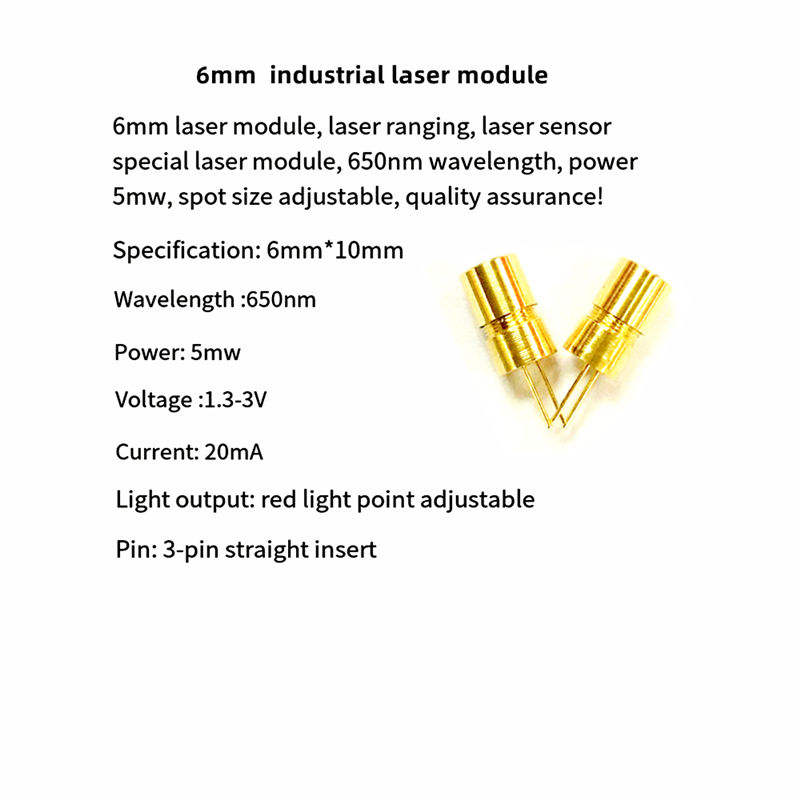 6mm industrial laser module

6mm laser module, laser ranging, laser sensor special laser module, 650nm wavelength, power 5mw, spot size adjustable, quality assurance!

Specification: 6mm*10mm

Wavelength :650nm

Power: 5mw

Voltage :1.3-3V

Current: 20mA

Light output: red light point adjustable

Pin: 3-pin straight insert